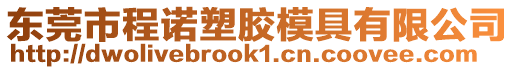 东莞市程诺塑胶模具有限公司
http://dwolivebrook1.cn.coovee.com